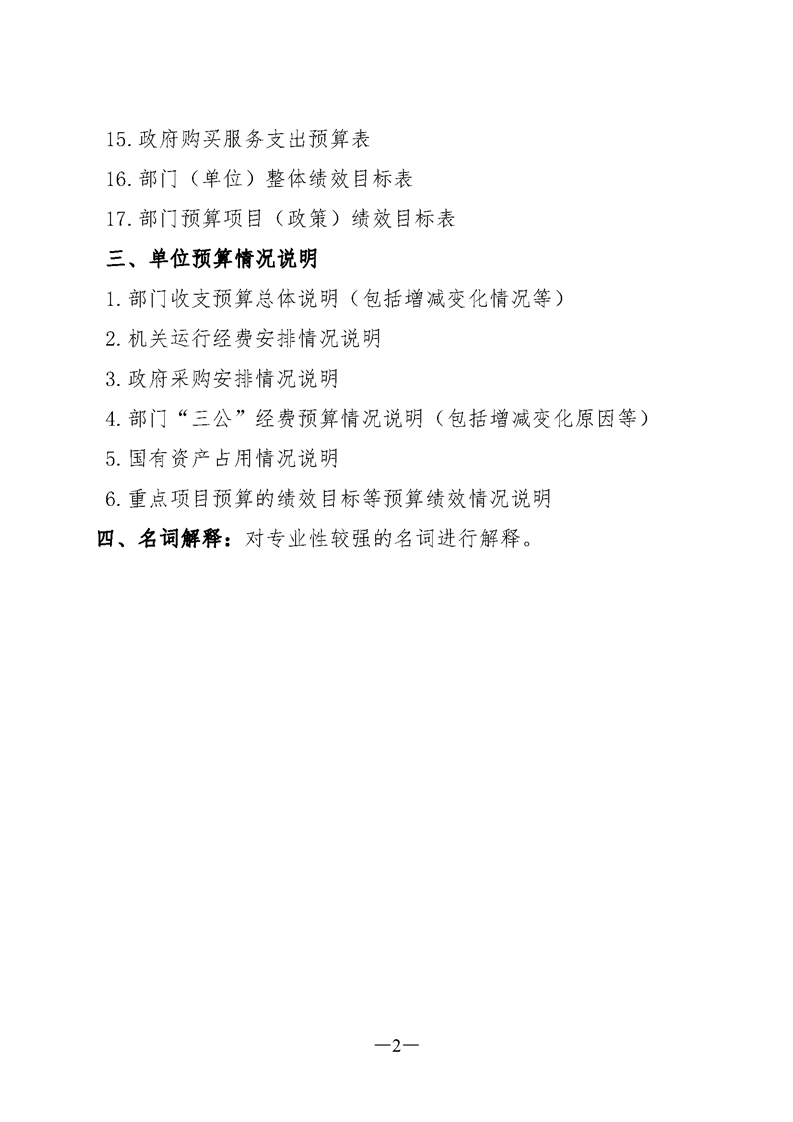 15. 政府购买服务支出预算表

16. 部门（单位）整体绩效目标表

17. 部门预算项目（政策）绩效目标表

三、单位预算情况说明

1. 部门收支预算总体说明（包括增减变化情况等）

2. 机关运行经费安排情况说明

3. 政府采购安排情况说明

4. 部门“三公”经费预算情况说明（包括增减变化原因等）

5. 国有资产占用情况说明

6. 重点项目预算的绩效目标等预算绩效情况说明

四、名词解释：对专业性较强的名词进行解释。

—2—